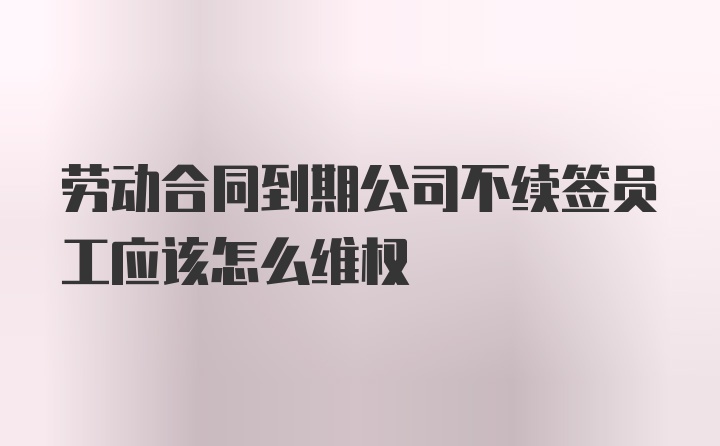 劳动合同到期公司不续签员工应该怎么维权